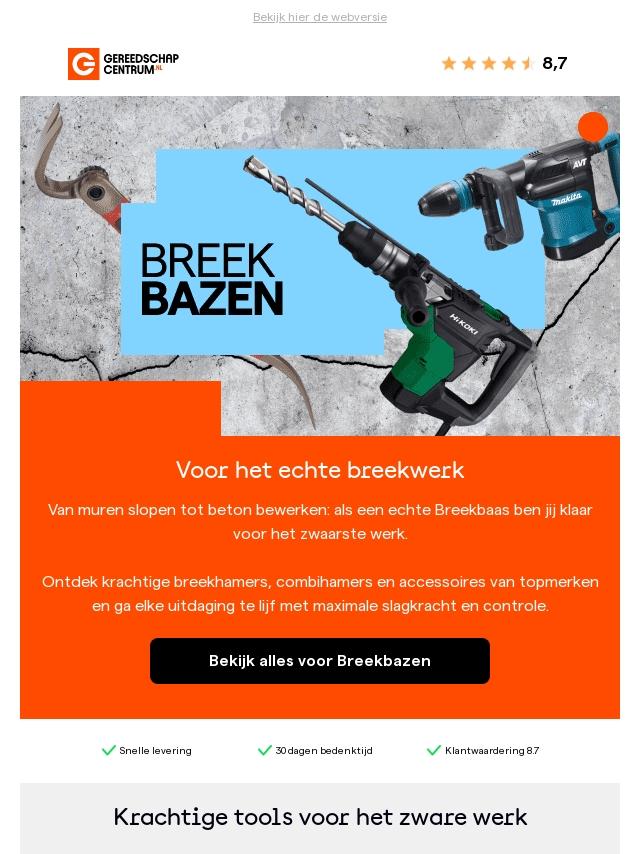 Bekijk hier de webversie

GEREEDSCHAP CENTRUM.NL

8,7

BREEK BAZEN

AVT

makita

HiKOKI

Voor het echte breekwerk

Van muren slopen tot beton bewerken: als een echte Breekbaas ben jij klaar voor het zwaarste werk.

Ontdek krachtige breekhamers, combihamers en accessoires van topmerken en ga elke uitdaging te lijf met maximale slagkracht en controle.

Bekijk alles voor Breekbazen

Snelle levering

30 dagen bedenktijd

Klantwaardering 8.7

Krachtige tools voor het zware werk